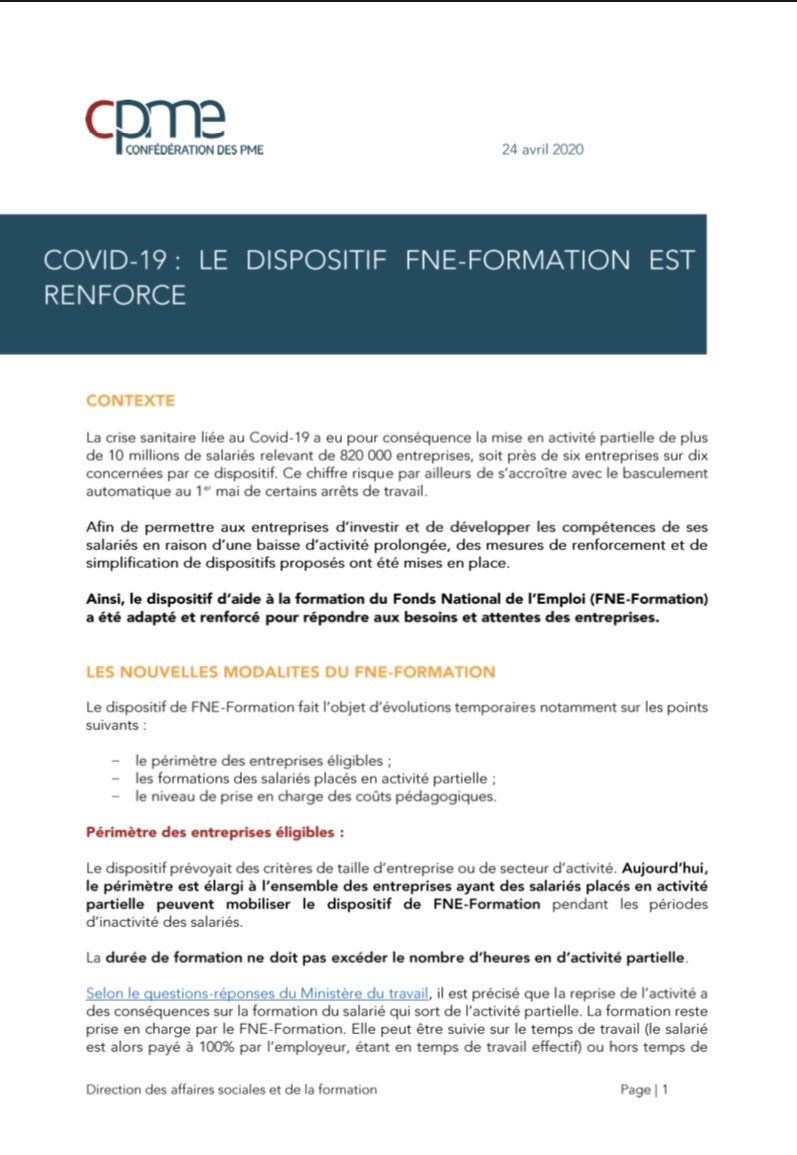 cpme
CONFÉDÉRATION DES PME

24 avril 2020

COVID-19 : LE DISPOSITIF FNE-FORMATION EST RENFORCE

CONTEXTE

La crise sanitaire liée au Covid-19 a eu pour conséquence la mise en activité partielle de plus de 10 millions de salariés relevant de 820 000 entreprises, soit près de six entreprises sur dix concernées par ce dispositif. Ce chiffre risque par ailleurs de s'accroître avec le basculement automatique au 1$^{er}$ mai de certains arrêts de travail.

Afin de permettre aux entreprises d'investir et de développer les compétences de ses salariés en raison d'une baisse d'activité prolongée, des mesures de renforcement et de simplification de dispositifs proposés ont été mises en place.

Ainsi, le dispositif d'aide à la formation du Fonds National de l'Emploi (FNE-Formation) a été adapté et renforcé pour répondre aux besoins et attentes des entreprises.

LES NOUVELLES MODALITES DU FNE-FORMATION

Le dispositif de FNE-Formation fait l'objet d'évolutions temporaires notamment sur les points suivants :

– le périmètre des entreprises éligibles ;
– les formations des salariés placés en activité partielle ;
– le niveau de prise en charge des coûts pédagogiques.

Périmètre des entreprises éligibles :

Le dispositif prévoyait des critères de taille d'entreprise ou de secteur d'activité. Aujourd'hui, le périmètre est élargi à l'ensemble des entreprises ayant des salariés placés en activité partielle peuvent mobiliser le dispositif de FNE-Formation pendant les périodes d'inactivité des salariés.

La durée de formation ne doit pas excéder le nombre d'heures en d'activité partielle.

Selon le questions-réponses du Ministère du travail, il est précisé que la reprise de l'activité a des conséquences sur la formation du salarié qui sort de l'activité partielle. La formation reste prise en charge par le FNE-Formation. Elle peut être suivie sur le temps de travail (le salarié est alors payé à 100% par l'employeur, étant en temps de travail effectif) ou hors temps de

Direction des affaires sociales et de la formation

Page | 1